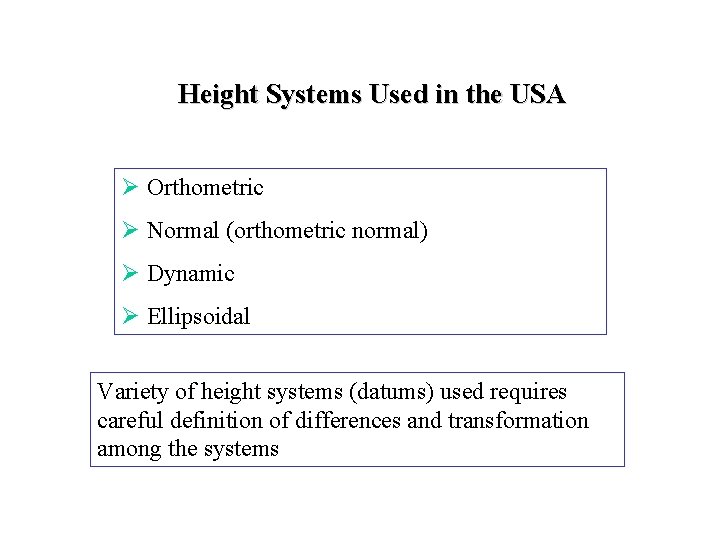 Height Systems Used in the USA

➢ Orthometric

➢ Normal (orthometric normal)

➢ Dynamic

➢ Ellipsoidal

Variety of height systems (datums) used requires careful definition of differences and transformation among the systems